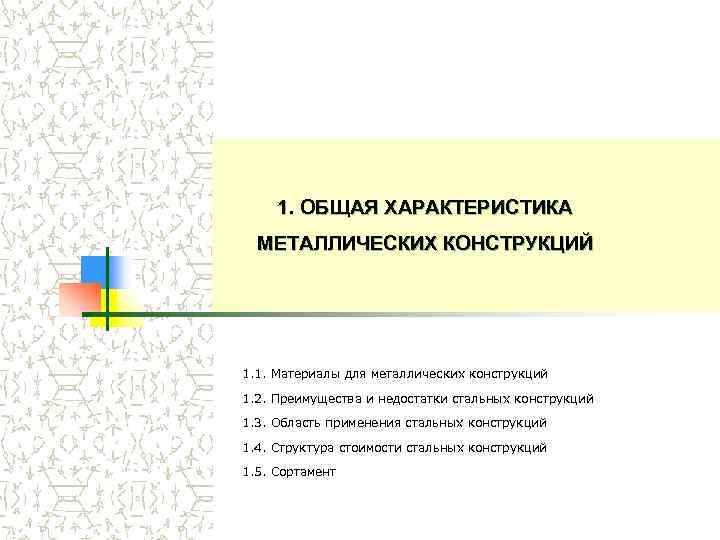 1. ОБЩАЯ ХАРАКТЕРИСТИКА МЕТАЛЛИЧЕСКИХ КОНСТРУКЦИЙ

1.1. Материалы для металлических конструкций

1.2. Преимущества и недостатки стальных конструкций

1.3. Область применения стальных конструкций

1.4. Структура стоимости стальных конструкций

1.5. Сортамент